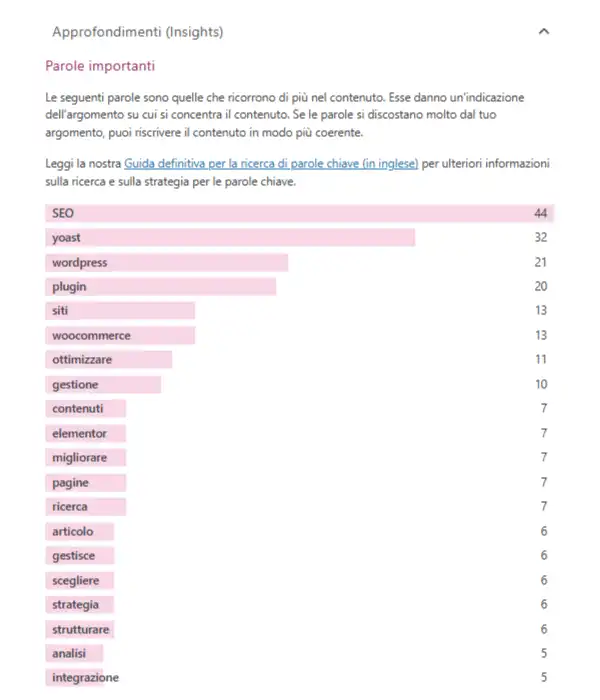 Approfondimenti (Insights)

Parole importanti

Le seguenti parole sono quelle che ricorrono di più nel contenuto. Esse danno un'indicazione dell'argomento su cui si concentra il contenuto. Se le parole si discostano molto dal tuo argomento, puoi riscrivere il contenuto in modo più coerente.

Leggi la nostra Guida definitiva per la ricerca di parole chiave (in inglese) per ulteriori informazioni sulla ricerca e sulla strategia per le parole chiave.

| | |
|---|---|
| SEO | 44 |
| yoast | 32 |
| wordpress | 21 |
| plugin | 20 |
| siti | 13 |
| woocommerce | 13 |
| ottimizzare | 11 |
| gestione | 10 |
| contenuti | 7 |
| elementor | 7 |
| migliorare | 7 |
| pagine | 7 |
| ricerca | 7 |
| articolo | 6 |
| gestisce | 6 |
| scegliere | 6 |
| strategia | 6 |
| strutturare | 6 |
| analisi | 5 |
| integrazione | 5 |